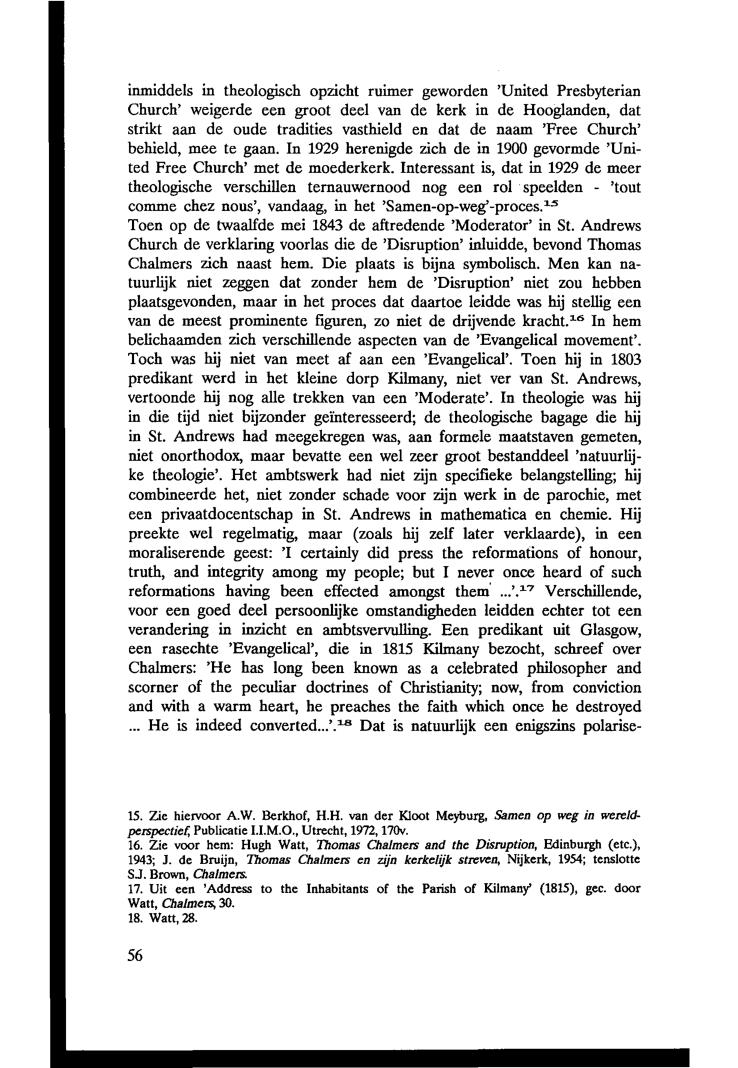 inmiddels in theologisch opzicht ruimer geworden 'United Presbyterian Church' weigerde een groot deel van de kerk in de Hooglanden, dat strikt aan de oude tradities vasthield en dat de naam 'Free Church' behield, mee te gaan. In 1929 herenigde zich de in 1900 gevormde 'United Free Church' met de moederkerk. Interessant is, dat in 1929 de meer theologische verschillen ternauwernood nog een rol speelden - 'tout comme chez nous', vandaag, in het 'Samen-op-weg'-proces.$^{15}$
Toen op de twaalfde mei 1843 de aftredende 'Moderator' in St. Andrews Church de verklaring voorlas die de 'Disruption' inluidde, bevond Thomas Chalmers zich naast hem. Die plaats is bijna symbolisch. Men kan natuurlijk niet zeggen dat zonder hem de 'Disruption' niet zou hebben plaatsgevonden, maar in het proces dat daartoe leidde was hij stellig een van de meest prominente figuren, zo niet de drijvende kracht.$^{16}$ In hem belichaamden zich verschillende aspecten van de 'Evangelical movement'. Toch was hij niet van meet af aan een 'Evangelical'. Toen hij in 1803 predikant werd in het kleine dorp Kilmany, niet ver van St. Andrews, vertoonde hij nog alle trekken van een 'Moderate'. In theologie was hij in die tijd niet bijzonder geïnteresseerd; de theologische bagage die hij in St. Andrews had meegekregen was, aan formele maatstaven gemeten, niet onorthodox, maar bevatte een wel zeer groot bestanddeel 'natuurlijke theologie'. Het ambtswerk had niet zijn specifieke belangstelling; hij combineerde het, niet zonder schade voor zijn werk in de parochie, met een privaatdocentschap in St. Andrews in mathematica en chemie. Hij preekte wel regelmatig, maar (zoals hij zelf later verklaarde), in een moraliserende geest: 'I certainly did press the reformations of honour, truth, and integrity among my people; but I never once heard of such reformations having been effected amongst them ...'.$^{17}$ Verschillende, voor een goed deel persoonlijke omstandigheden leidden echter tot een verandering in inzicht en ambtsvervulling. Een predikant uit Glasgow, een rasechte 'Evangelical', die in 1815 Kilmany bezocht, schreef over Chalmers: 'He has long been known as a celebrated philosopher and scorner of the peculiar doctrines of Christianity; now, from conviction and with a warm heart, he preaches the faith which once he destroyed ... He is indeed converted...'.$^{18}$ Dat is natuurlijk een enigszins polarise-

15. Zie hiervoor A.W. Berkhof, H.H. van der Kloot Meyburg, Samen op weg in wereldperspectief, Publicatie I.I.M.O., Utrecht, 1972, 170v.
16. Zie voor hem: Hugh Watt, Thomas Chalmers and the Disruption, Edinburgh (etc.), 1943; J. de Bruijn, Thomas Chalmers en zijn kerkelijk streven, Nijkerk, 1954; tenslotte S.J. Brown, Chalmers.
17. Uit een 'Address to the Inhabitants of the Parish of Kilmany' (1815), gec. door Watt, Chalmers, 30.
18. Watt, 28.

56